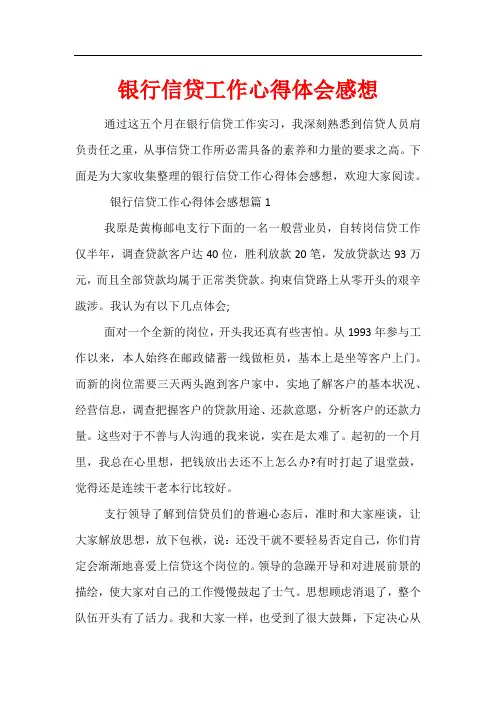 银行信贷工作心得体会感想

通过这五个月在银行信贷工作实习，我深刻熟悉到信贷人员肩负责任之重，从事信贷工作所必需具备的素养和力量的要求之高。下面是为大家收集整理的银行信贷工作心得体会感想，欢迎大家阅读。

银行信贷工作心得体会感想篇 1

我原是黄梅邮电支行下面的一名一般营业员，自转岗信贷工作仅半年，调查贷款客户达 40 位，胜利放款 20 笔，发放贷款达 93 万元，而且全部贷款均属于正常类贷款。拘束信贷路上从零开头的艰辛跋涉。我认为有以下几点体会;

面对一个全新的岗位，开头我还真有些害怕。从 1993 年参与工作以来，本人始终在邮政储蓄一线做柜员，基本上是坐等客户上门。而新的岗位需要三天两头跑到客户家中，实地了解客户的基本状况、经营信息，调查把握客户的贷款用途、还款意愿，分析客户的还款力量。这些对于不善与人沟通的我来说，实在是太难了。起初的一个月里，我总在心里想，把钱放出去还不上怎么办?有时打起了退堂鼓，觉得还是连续干老本行比较好。

支行领导了解到信贷员们的普遍心态后，准时和大家座谈，让大家解放思想，放下包袱，说：还没干就不要轻易否定自己，你们肯定会渐渐地喜爱上信贷这个岗位的。领导的急躁开导和对进展前景的描绘，使大家对自己的工作慢慢鼓起了士气。思想顾虑消退了，整个队伍开头有了活力。我和大家一样，也受到了很大鼓舞，下定决心从